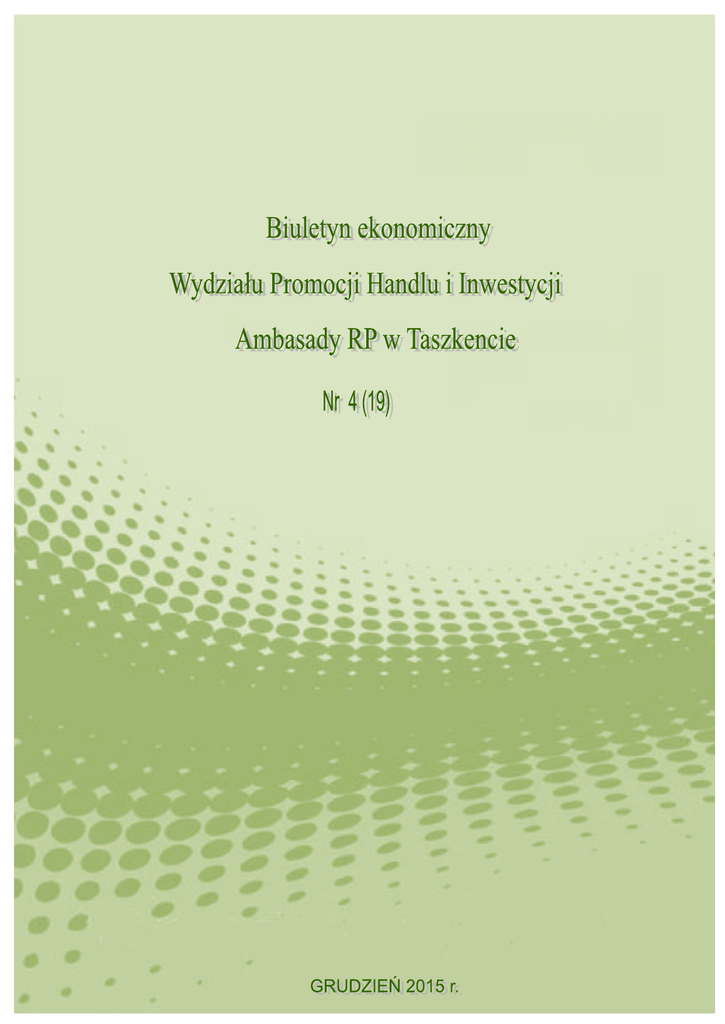 Biuletyn ekonomiczny

Wydziału Promocji Handlu i Inwestycji

Ambasady RP w Taszkencie

Nr 4 (19)

GRUDZIEŃ 2015 r.